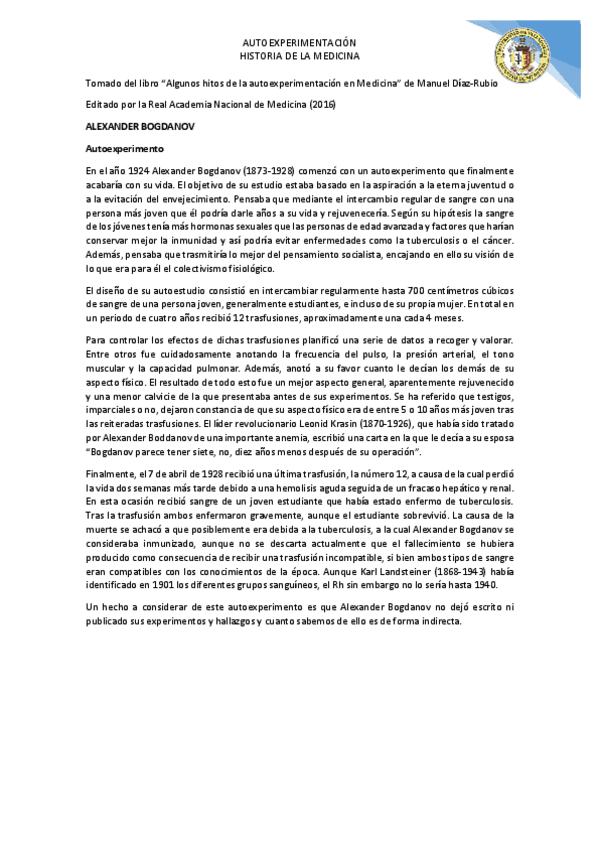 AUTOEXPERIMENTACIÓN
HISTORIA DE LA MEDICINA

Tomado del libro "Algunos hitos de la autoexperimentación en Medicina" de Manuel Díaz-Rubio

Editado por la Real Academia Nacional de Medicina (2016)

ALEXANDER BOGDANOV

Autoexperimento

En el año 1924 Alexander Bogdanov (1873-1928) comenzó con un autoexperimento que finalmente acabaría con su vida. El objetivo de su estudio estaba basado en la aspiración a la eterna juventud o a la evitación del envejecimiento. Pensaba que mediante el intercambio regular de sangre con una persona más joven que él podría darle años a su vida y rejuvenecería. Según su hipótesis la sangre de los jóvenes tenía más hormonas sexuales que las personas de edad avanzada y factores que harían conservar mejor la inmunidad y así podría evitar enfermedades como la tuberculosis o el cáncer. Además, pensaba que trasmitiría lo mejor del pensamiento socialista, encajando en ello su visión de lo que era para él el colectivismo fisiológico.

El diseño de su autoestudio consistió en intercambiar regularmente hasta 700 centímetros cúbicos de sangre de una persona joven, generalmente estudiantes, e incluso de su propia mujer. En total en un periodo de cuatro años recibió 12 trasfusiones, aproximadamente una cada 4 meses.

Para controlar los efectos de dichas trasfusiones planificó una serie de datos a recoger y valorar. Entre otros fue cuidadosamente anotando la frecuencia del pulso, la presión arterial, el tono muscular y la capacidad pulmonar. Además, anotó a su favor cuanto le decían los demás de su aspecto físico. El resultado de todo esto fue un mejor aspecto general, aparentemente rejuvenecido y una menor calvicie de la que presentaba antes de sus experimentos. Se ha referido que testigos, imparciales o no, dejaron constancia de que su aspecto físico era de entre 5 o 10 años más joven tras las reiteradas trasfusiones. El líder revolucionario Leonid Krasin (1870-1926), que había sido tratado por Alexander Boddanov de una importante anemia, escribió una carta en la que le decía a su esposa "Bogdanov parece tener siete, no, diez años menos después de su operación".

Finalmente, el 7 de abril de 1928 recibió una última trasfusión, la número 12, a causa de la cual perdió la vida dos semanas más tarde debido a una hemolisis aguda seguida de un fracaso hepático y renal. En esta ocasión recibió sangre de un joven estudiante que había estado enfermo de tuberculosis. Tras la trasfusión ambos enfermaron gravemente, aunque el estudiante sobrevivió. La causa de la muerte se achacó a que posiblemente era debida a la tuberculosis, a la cual Alexander Bogdanov se consideraba inmunizado, aunque no se descarta actualmente que el fallecimiento se hubiera producido como consecuencia de recibir una trasfusión incompatible, si bien ambos tipos de sangre eran compatibles con los conocimientos de la época. Aunque Karl Landsteiner (1868-1943) había identificado en 1901 los diferentes grupos sanguíneos, el Rh sin embargo no lo sería hasta 1940.

Un hecho a considerar de este autoexperimento es que Alexander Bogdanov no dejó escrito ni publicado sus experimentos y hallazgos y cuanto sabemos de ello es de forma indirecta.